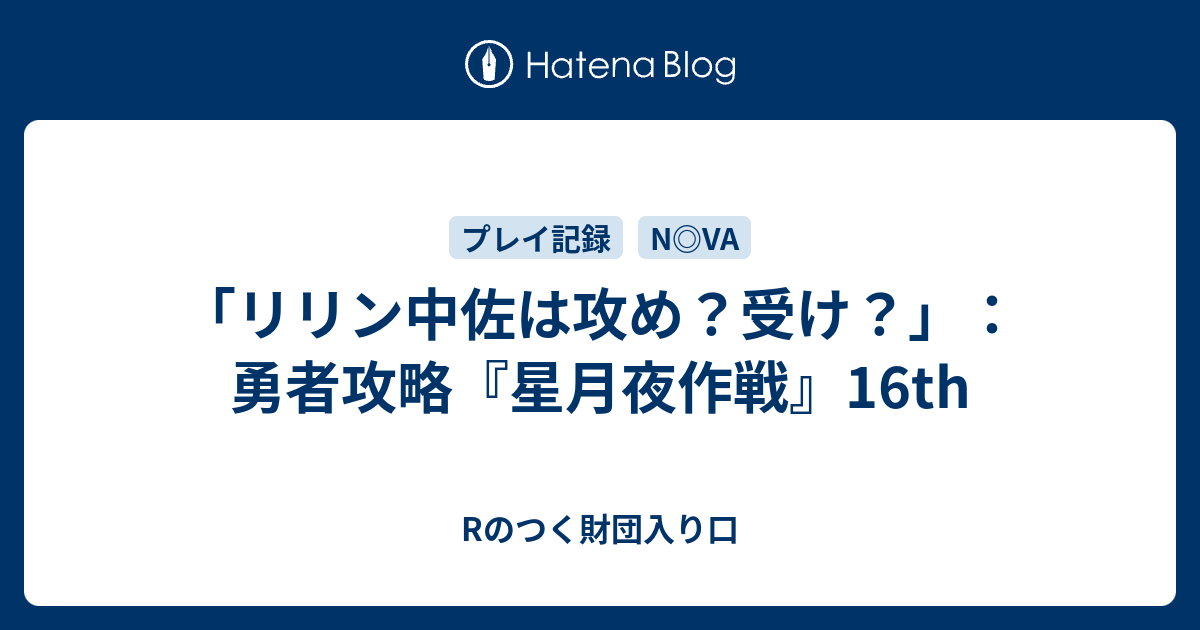 Hatena Blog

プレイ記録

N◎VA

「リリン中佐は攻め？受け？」：勇者攻略『星月夜作戦』16th

Rのつく財団入り口